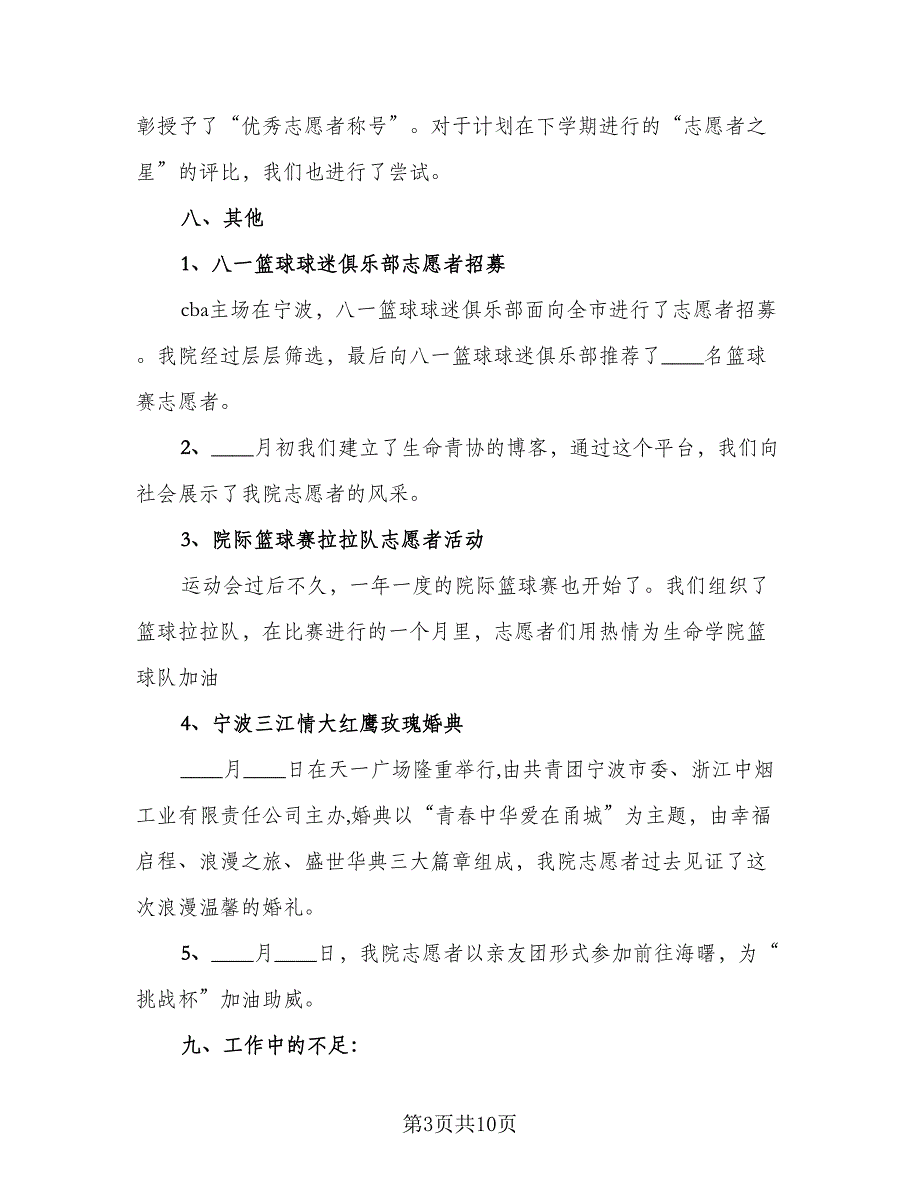 彰授予了“优秀志愿者称号”。对于计划在下学期进行的“志愿者之星”的评比，我们也进行了尝试。

八、其他

1、八一篮球球迷俱乐部志愿者招募

cba主场在宁波，八一篮球球迷俱乐部面向全市进行了志愿者招募。我院经过层层筛选，最后向八一篮球球迷俱乐部推荐了____名篮球赛志愿者。

2、____月初我们建立了生命青协的博客，通过这个平台，我们向社会展示了我院志愿者的风采。

3、院际篮球赛拉拉队志愿者活动

运动会过后不久，一年一度的院际篮球赛也开始了。我们组织了篮球拉拉队，在比赛进行的一个月里，志愿者们用热情为生命学院篮球队加油

4、宁波三江情大红鹰玫瑰婚典

____月____日在天一广场隆重举行,由共青团宁波市委、浙江中烟工业有限责任公司主办,婚典以“青春中华爱在甬城”为主题，由幸福启程、浪漫之旅、盛世华典三大篇章组成，我院志愿者过去见证了这次浪漫温馨的婚礼。

5、____月____日，我院志愿者以亲友团形式参加前往海曙，为“挑战杯”加油助威。

九、工作中的不足:

第3页共10页